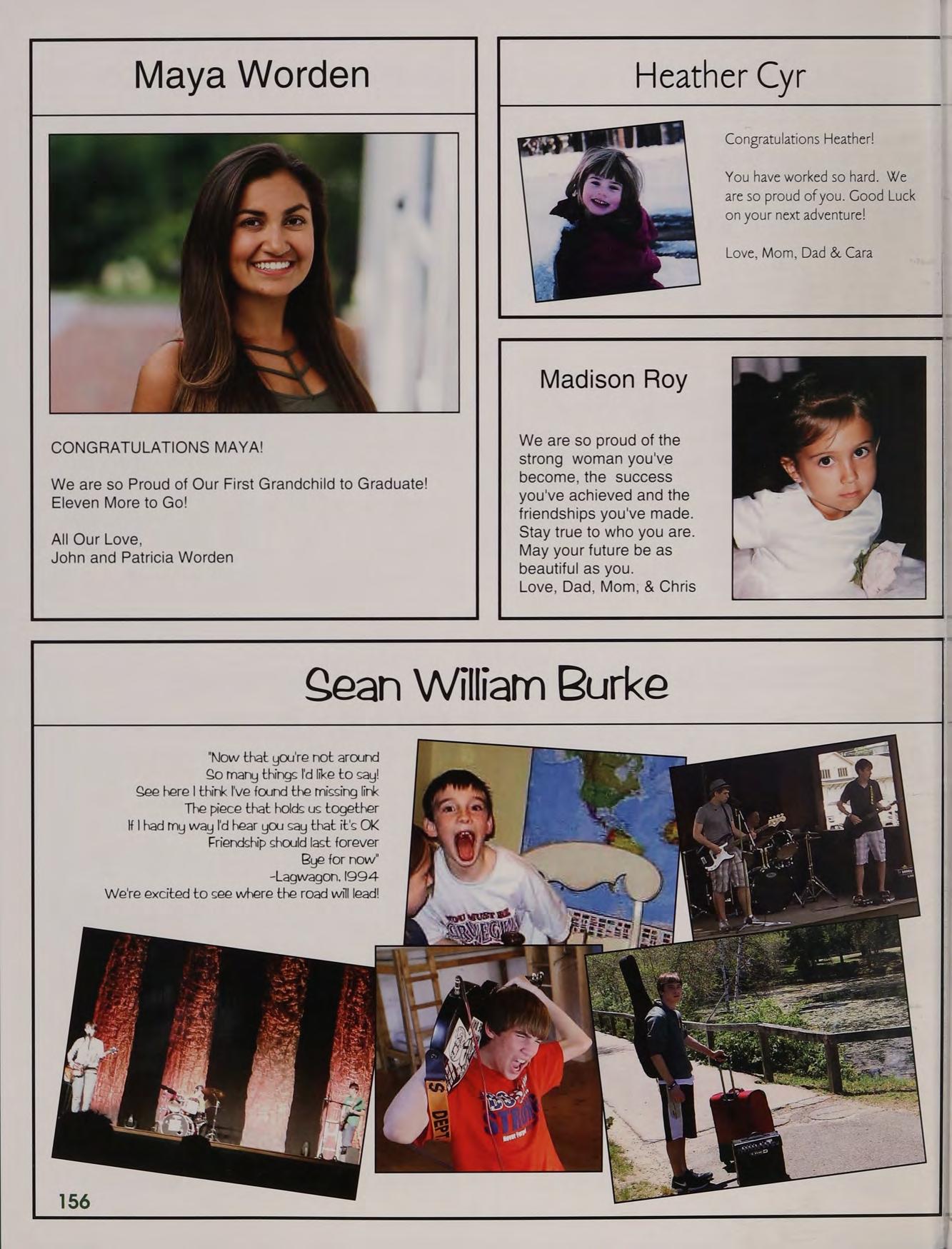 Maya Worden

CONGRATULATIONS MAYA!

We are so Proud of Our First Grandchild to Graduate! Eleven More to Go!

All Our Love,
John and Patricia Worden

Heather Cyr

Congratulations Heather!

You have worked so hard. We are so proud of you. Good Luck on your next adventure!

Love, Mom, Dad & Cara

Madison Roy

We are so proud of the strong woman you've become, the success you've achieved and the friendships you've made. Stay true to who you are. May your future be as beautiful as you.
Love, Dad, Mom, & Chris

Sean William Burke

"Now that you're not around
So many things I'd like to say!
See here I think I've found the missing link
The piece that holds us together
If I had my way I'd hear you say that it's OK
Friendship should last forever
Bye for now"
-Lagwagon, 1994
We're excited to see where the road will lead!

156